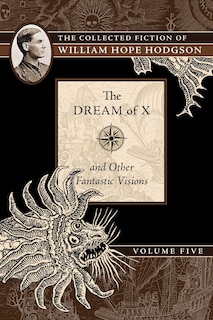 THE COLLECTED FICTION OF
WILLIAM HOPE HODGSON

The DREAM of X

and Other Fantastic Visions

VOLUME FIVE